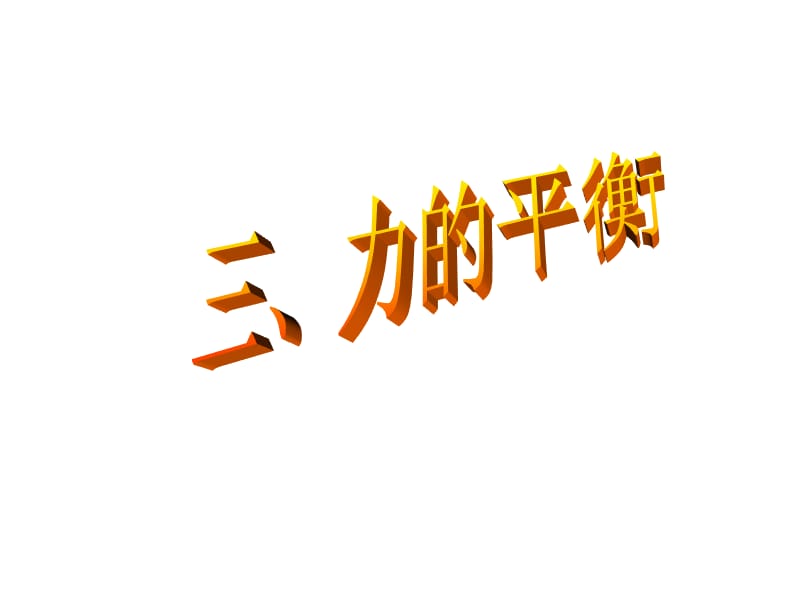 三、力的平衡